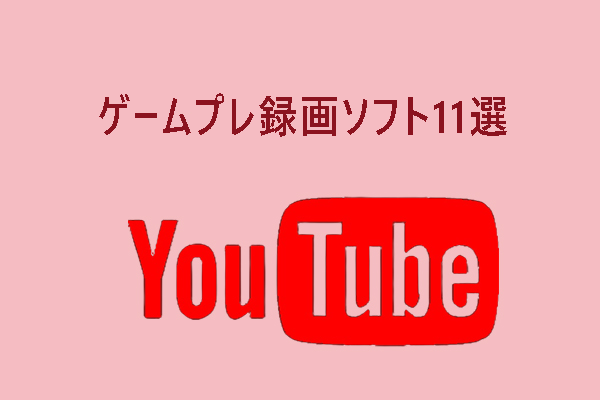 ゲームプレ録画ソフト11選

YouTube